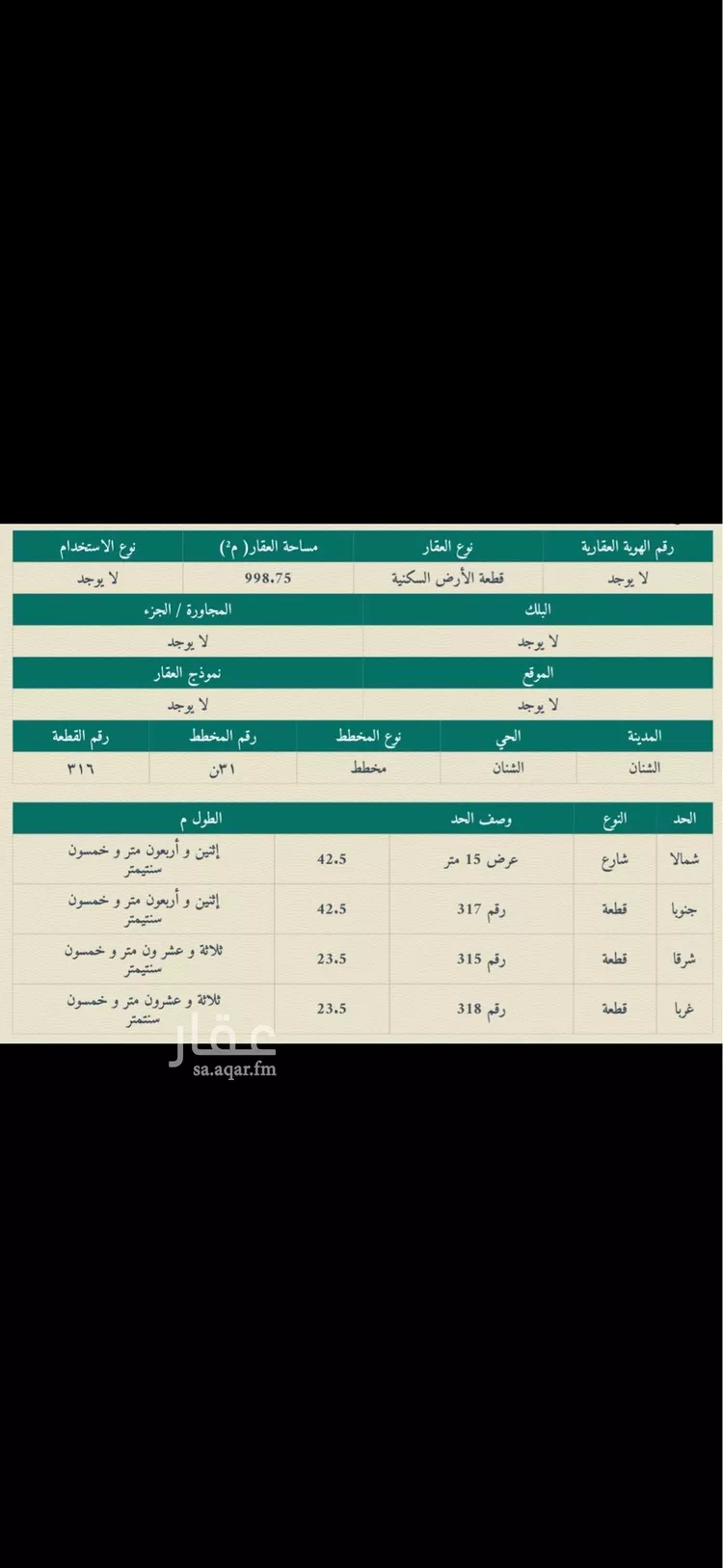 | رقم الهوية العقارية | نوع العقار | مساحة العقار( م²) | نوع الاستخدام |
|---|---|---|---|
| لا يوجد | قطعة الأرض السكنية | 998.75 | لا يوجد |

| البلك | المجاورة / الجزء |
|---|---|
| لا يوجد | لا يوجد |
| الموقع | نموذج العقار |
| لا يوجد | لا يوجد |

| المدينة | الحي | نوع المخطط | رقم المخطط | رقم القطعة |
|---|---|---|---|---|
| الشنان | الشنان | مخطط | ٣١ن | ٣١٦ |

| الحد | النوع | وصف الحد | الطول م | |
|---|---|---|---|---|
| شمالا | شارع | عرض 15 متر | 42.5 | إثنين و أربعون متر و خمسون سنتيمتر |
| جنوبا | قطعة | رقم 317 | 42.5 | إثنين و أربعون متر و خمسون سنتيمتر |
| شرقا | قطعة | رقم 315 | 23.5 | ثلاثة و عشر ون متر و خمسون سنتيمتر |
| غربا | قطعة | رقم 318 | 23.5 | ثلاثة و عشرون متر و خمسون سنتمتر |

عقار
sa.aqar.fm